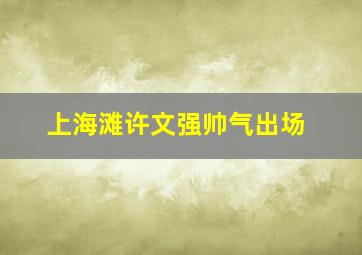 上海滩许文强帅气出场